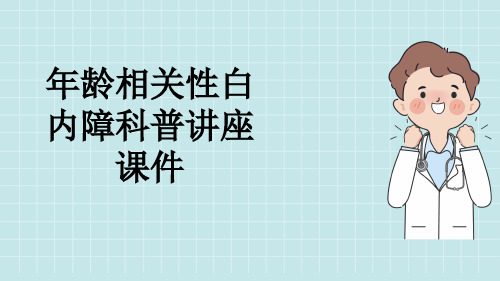 年龄相关性白内障科普讲座课件